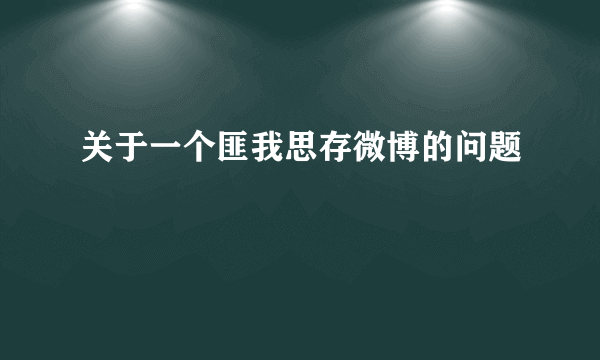 关于一个匪我思存微博的问题